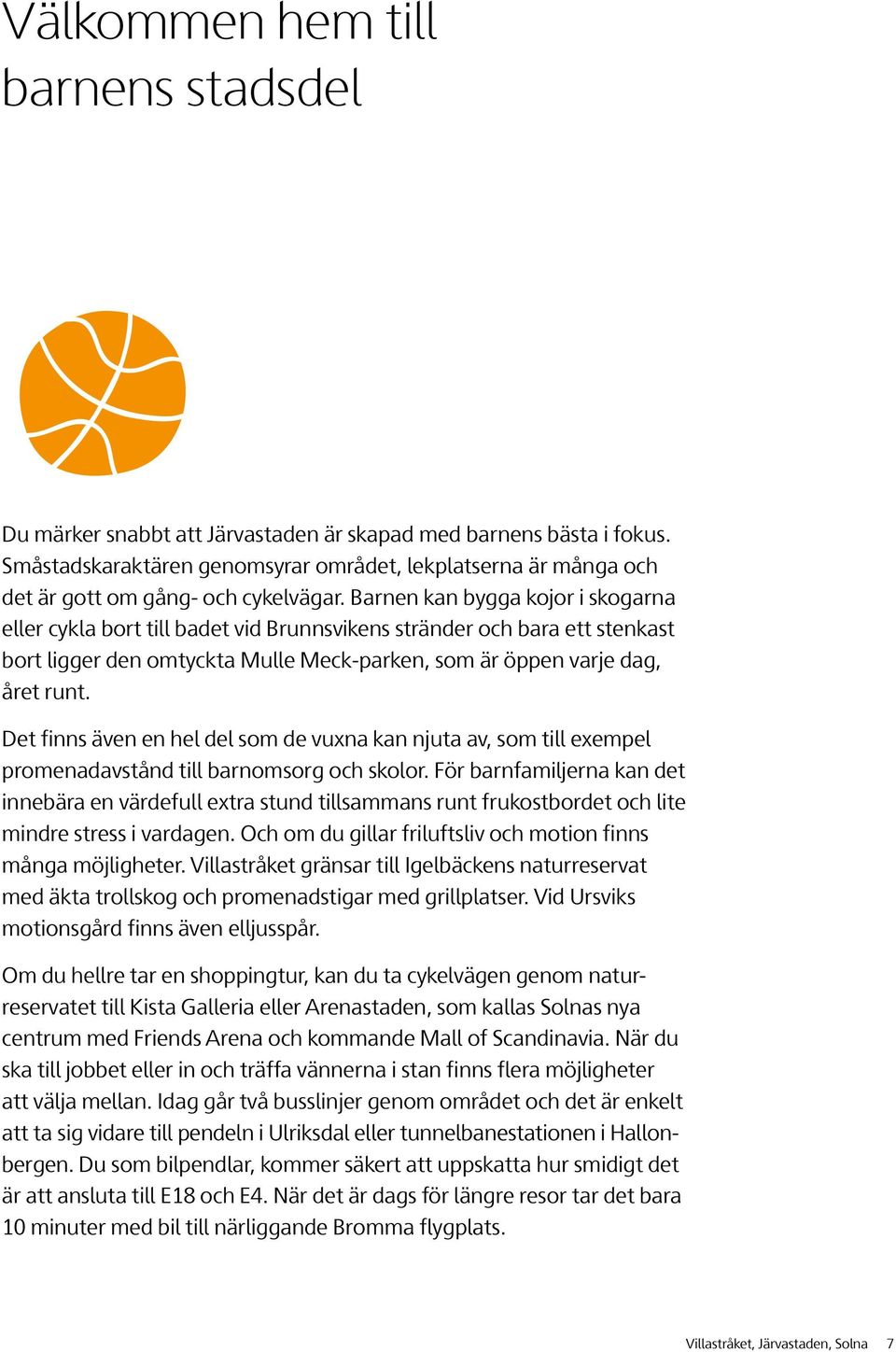 Välkommen hem till barnens stadsdel

Du märker snabbt att Järvastaden är skapad med barnens bästa i fokus. Småstadskaraktären genomsyrar området, lekplatserna är många och det är gott om gång- och cykelvägar. Barnen kan bygga kojor i skogarna eller cykla bort till badet vid Brunnsvikens stränder och bara ett stenkast bort ligger den omtyckta Mulle Meck-parken, som är öppen varje dag, året runt.

Det finns även en hel del som de vuxna kan njuta av, som till exempel promenadavstånd till barnomsorg och skolor. För barnfamiljerna kan det innebära en värdefull extra stund tillsammans runt frukostbordet och lite mindre stress i vardagen. Och om du gillar friluftsliv och motion finns många möjligheter. Villastråket gränsar till Igelbäckens naturreservat med äkta trollskog och promenadstigar med grillplatser. Vid Ursviks motionsgård finns även elljusspår.

Om du hellre tar en shoppingtur, kan du ta cykelvägen genom naturreservatet till Kista Galleria eller Arenastaden, som kallas Solnas nya centrum med Friends Arena och kommande Mall of Scandinavia. När du ska till jobbet eller in och träffa vännerna i stan finns flera möjligheter att välja mellan. Idag går två busslinjer genom området och det är enkelt att ta sig vidare till pendeln i Ulriksdal eller tunnelbanestationen i Hallonbergen. Du som bilpendlar, kommer säkert att uppskatta hur smidigt det är att ansluta till E18 och E4. När det är dags för längre resor tar det bara 10 minuter med bil till närliggande Bromma flygplats.

Villastråket, Järvastaden, Solna 7